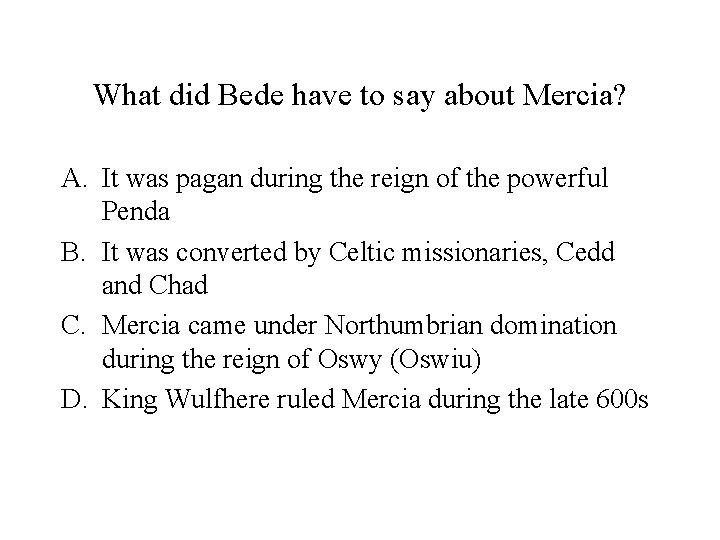 What did Bede have to say about Mercia?

A. It was pagan during the reign of the powerful Penda

B. It was converted by Celtic missionaries, Cedd and Chad

C. Mercia came under Northumbrian domination during the reign of Oswy (Oswiu)

D. King Wulfhere ruled Mercia during the late 600s